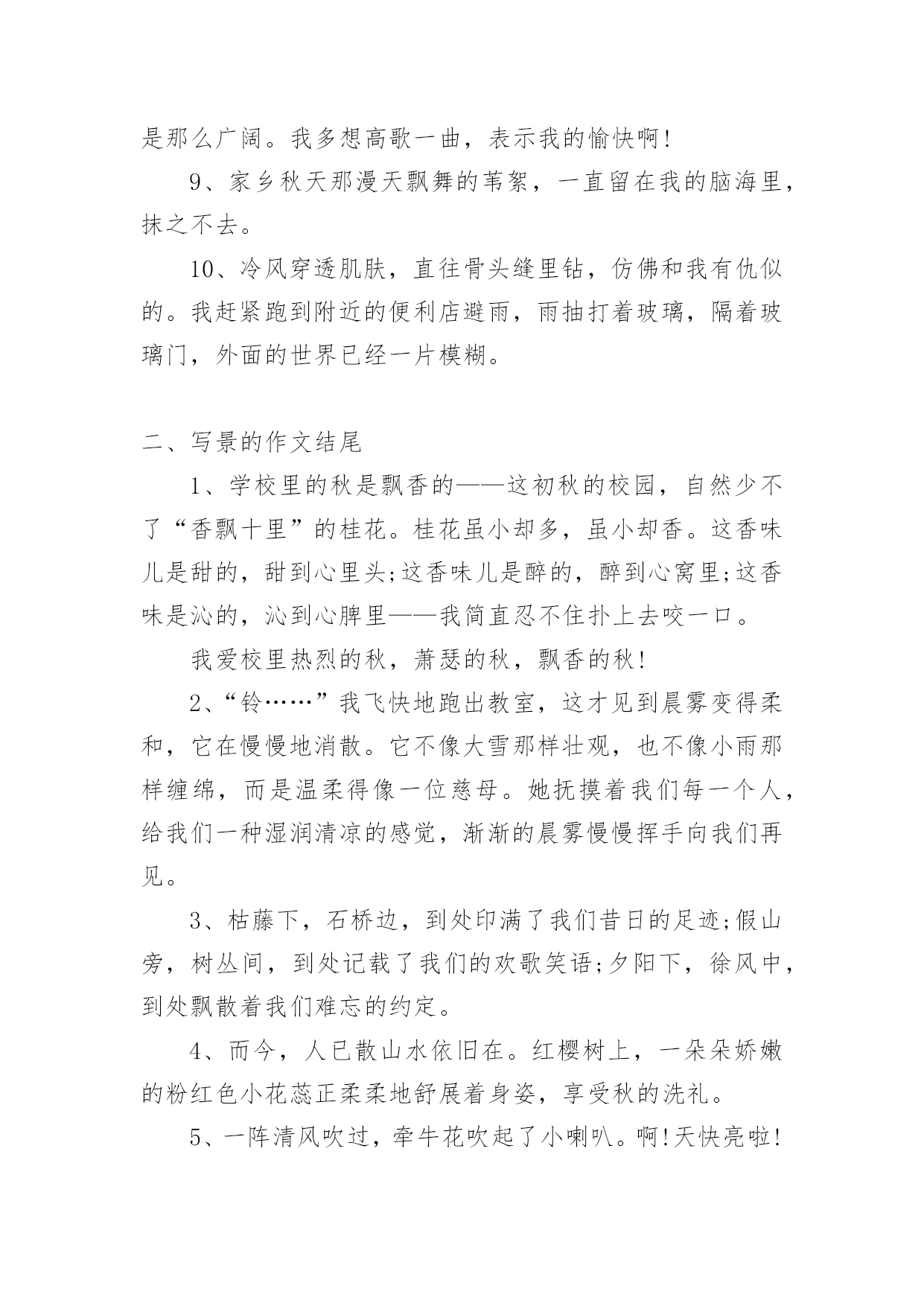 是那么广阔。我多想高歌一曲，表示我的愉快啊!

9、家乡秋天那漫天飘舞的苇絮，一直留在我的脑海里，抹之不去。

10、冷风穿透肌肤，直往骨头缝里钻，仿佛和我有仇似的。我赶紧跑到附近的便利店避雨，雨抽打着玻璃，隔着玻璃门，外面的世界已经一片模糊。

二、写景的作文结尾

1、学校里的秋是飘香的——这初秋的校园，自然少不了“香飘十里”的桂花。桂花虽小却多，虽小却香。这香味儿是甜的，甜到心里头;这香味儿是醉的，醉到心窝里;这香味是沁的，沁到心脾里——我简直忍不住扑上去咬一口。

我爱校里热烈的秋，萧瑟的秋，飘香的秋!

2、“铃……”我飞快地跑出教室，这才见到晨雾变得柔和，它在慢慢地消散。它不像大雪那样壮观，也不像小雨那样缠绵，而是温柔得像一位慈母。她抚摸着我们每一个人，给我们一种湿润清凉的感觉，渐渐的晨雾慢慢挥手向我们再见。

3、枯藤下，石桥边，到处印满了我们昔日的足迹;假山旁，树丛间，到处记载了我们的欢歌笑语;夕阳下，徐风中，到处飘散着我们难忘的约定。

4、而今，人已散山水依旧在。红樱树上，一朵朵娇嫩的粉红色小花蕊正柔柔地舒展着身姿，享受秋的洗礼。

5、一阵清风吹过，牵牛花吹起了小喇叭。啊!天快亮啦!